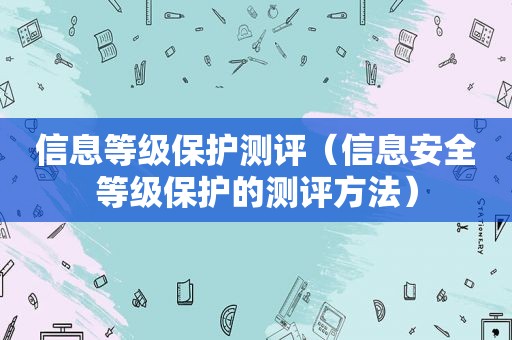 信息等级保护测评（信息安全等级保护的测评方法）

STATIONERY